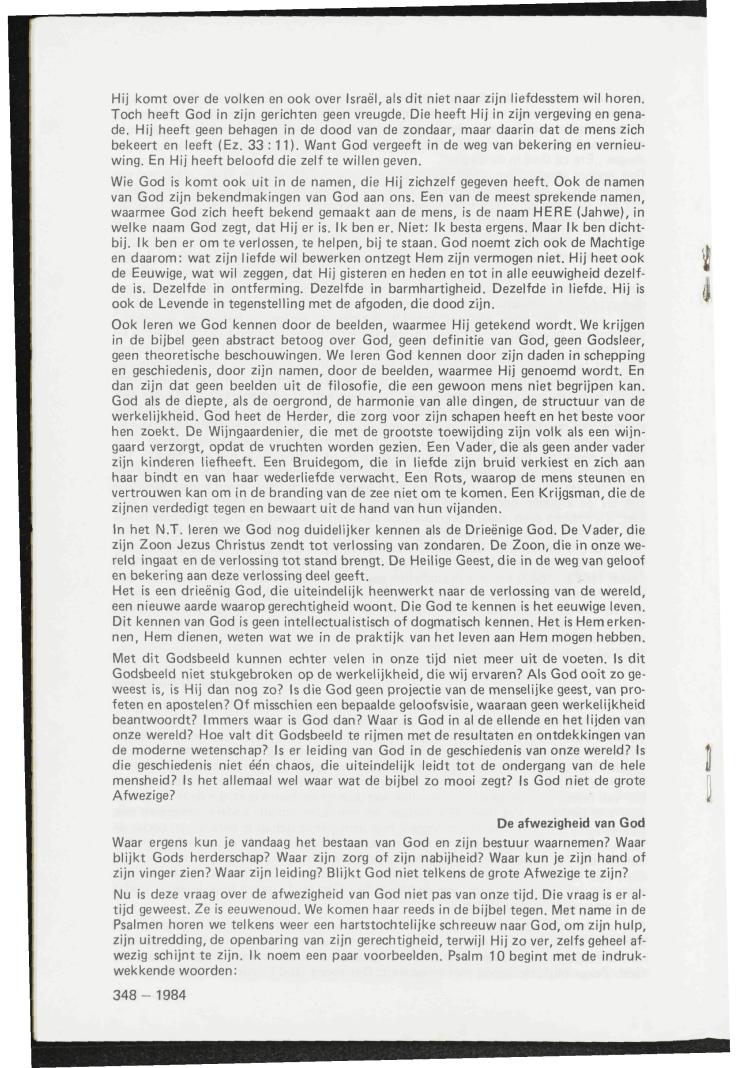 Hij komt over de volken en ook over Israël, als dit niet naar zijn liefdesstem wil horen. Toch heeft God in zijn gerichten geen vreugde. Die heeft Hij in zijn vergeving en genade. Hij heeft geen behagen in de dood van de zondaar, maar daarin dat de mens zich bekeert en leeft (Ez. 33 : 11). Want God vergeeft in de weg van bekering en vernieuwing. En Hij heeft beloofd die zelf te willen geven.

Wie God is komt ook uit in de namen, die Hij zichzelf gegeven heeft. Ook de namen van God zijn bekendmakingen van God aan ons. Een van de meest sprekende namen, waarmee God zich heeft bekend gemaakt aan de mens, is de naam HERE (Jahwe), in welke naam God zegt, dat Hij er is. Ik ben er. Niet: Ik besta ergens. Maar Ik ben dichtbij. Ik ben er om te verlossen, te helpen, bij te staan. God noemt zich ook de Machtige en daarom: wat zijn liefde wil bewerken ontzegt Hem zijn vermogen niet. Hij heet ook de Eeuwige, wat wil zeggen, dat Hij gisteren en heden en tot in alle eeuwigheid dezelfde is. Dezelfde in ontferming. Dezelfde in barmhartigheid. Dezelfde in liefde. Hij is ook de Levende in tegenstelling met de afgoden, die dood zijn.

Ook leren we God kennen door de beelden, waarmee Hij getekend wordt. We krijgen in de bijbel geen abstract betoog over God, geen definitie van God, geen Godsleer, geen theoretische beschouwingen. We leren God kennen door zijn daden in schepping en geschiedenis, door zijn namen, door de beelden, waarmee Hij genoemd wordt. En dan zijn dat geen beelden uit de filosofie, die een gewoon mens niet begrijpen kan. God als de diepte, als de oergrond, de harmonie van alle dingen, de structuur van de werkelijkheid. God heet de Herder, die zorg voor zijn schapen heeft en het beste voor hen zoekt. De Wijngaardenier, die met de grootste toewijding zijn volk als een wijngaard verzorgt, opdat de vruchten worden gezien. Een Vader, die als geen ander vader zijn kinderen liefheeft. Een Bruidegom, die in liefde zijn bruid verkiest en zich aan haar bindt en van haar wederliefde verwacht. Een Rots, waarop de mens steunen en vertrouwen kan om in de branding van de zee niet om te komen. Een Krijgsman, die de zijnen verdedigt tegen en bewaart uit de hand van hun vijanden.

In het N.T. leren we God nog duidelijker kennen als de Drieënige God. De Vader, die zijn Zoon Jezus Christus zendt tot verlossing van zondaren. De Zoon, die in onze wereld ingaat en de verlossing tot stand brengt. De Heilige Geest, die in de weg van geloof en bekering aan deze verlossing deel geeft.
Het is een drieënig God, die uiteindelijk heenwerkt naar de verlossing van de wereld, een nieuwe aarde waarop gerechtigheid woont. Die God te kennen is het eeuwige leven. Dit kennen van God is geen intellectualistisch of dogmatisch kennen. Het is Hem erkennen, Hem dienen, weten wat we in de praktijk van het leven aan Hem mogen hebben.

Met dit Godsbeeld kunnen echter velen in onze tijd niet meer uit de voeten. Is dit Godsbeeld niet stukgebroken op de werkelijkheid, die wij ervaren? Als God ooit zo geweest is, is Hij dan nog zo? Is die God geen projectie van de menselijke geest, van profeten en apostelen? Of misschien een bepaalde geloofsvisie, waaraan geen werkelijkheid beantwoordt? Immers waar is God dan? Waar is God in al de ellende en het lijden van onze wereld? Hoe valt dit Godsbeeld te rijmen met de resultaten en ontdekkingen van de moderne wetenschap? Is er leiding van God in de geschiedenis van onze wereld? Is die geschiedenis niet één chaos, die uiteindelijk leidt tot de ondergang van de hele mensheid? Is het allemaal wel waar wat de bijbel zo mooi zegt? Is God niet de grote Afwezige?

De afwezigheid van God

Waar ergens kun je vandaag het bestaan van God en zijn bestuur waarnemen? Waar blijkt Gods herderschap? Waar zijn zorg of zijn nabijheid? Waar kun je zijn hand of zijn vinger zien? Waar zijn leiding? Blijkt God niet telkens de grote Afwezige te zijn?

Nu is deze vraag over de afwezigheid van God niet pas van onze tijd. Die vraag is er altijd geweest. Ze is eeuwenoud. We komen haar reeds in de bijbel tegen. Met name in de Psalmen horen we telkens weer een hartstochtelijke schreeuw naar God, om zijn hulp, zijn uitredding, de openbaring van zijn gerechtigheid, terwijl Hij zo ver, zelfs geheel afwezig schijnt te zijn. Ik noem een paar voorbeelden. Psalm 10 begint met de indrukwekkende woorden:

348 – 1984